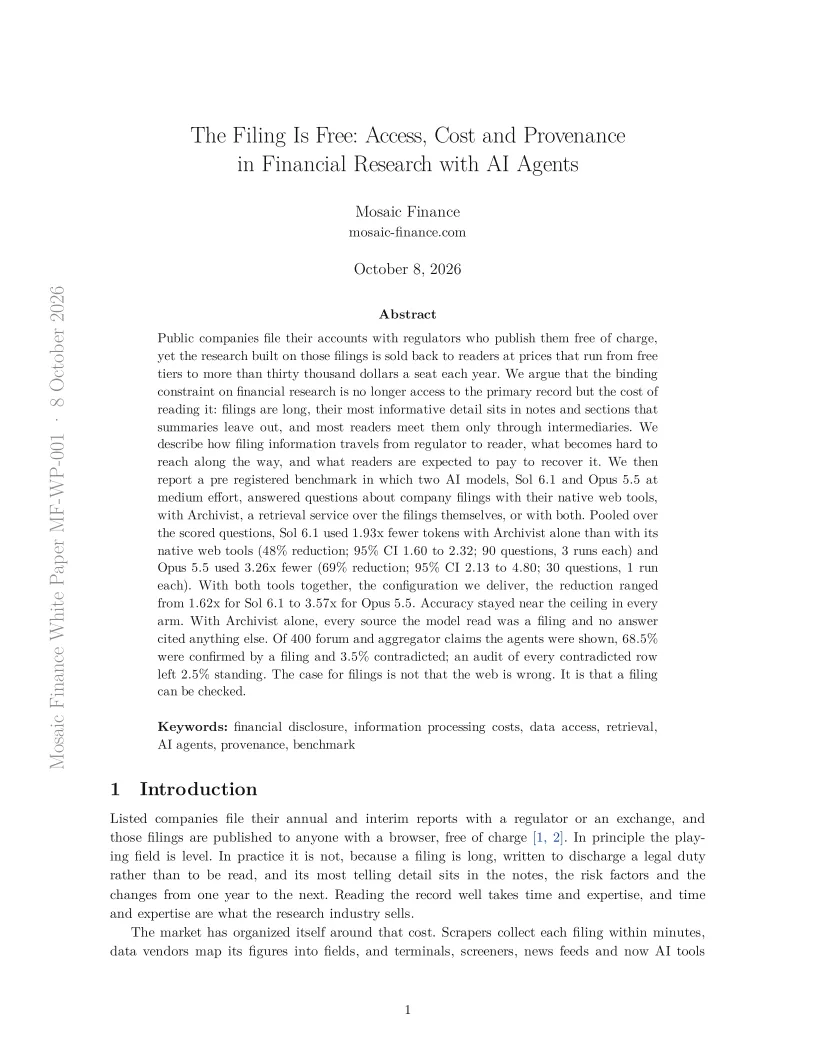 The Filing Is Free: Access, Cost and Provenance in Financial Research with AI Agents

Mosaic Finance
mosaic-finance.com

October 8, 2026

Abstract

Public companies file their accounts with regulators who publish them free of charge, yet the research built on those filings is sold back to readers at prices that run from free tiers to more than thirty thousand dollars a seat each year. We argue that the binding constraint on financial research is no longer access to the primary record but the cost of reading it: filings are long, their most informative detail sits in notes and sections that summaries leave out, and most readers meet them only through intermediaries. We describe how filing information travels from regulator to reader, what becomes hard to reach along the way, and what readers are expected to pay to recover it. We then report a pre registered benchmark in which two AI models, Sol 6.1 and Opus 5.5 at medium effort, answered questions about company filings with their native web tools, with Archivist, a retrieval service over the filings themselves, or with both. Pooled over the scored questions, Sol 6.1 used 1.93x fewer tokens with Archivist alone than with its native web tools (48% reduction; 95% CI 1.60 to 2.32; 90 questions, 3 runs each) and Opus 5.5 used 3.26x fewer (69% reduction; 95% CI 2.13 to 4.80; 30 questions, 1 run each). With both tools together, the configuration we deliver, the reduction ranged from 1.62x for Sol 6.1 to 3.57x for Opus 5.5. Accuracy stayed near the ceiling in every arm. With Archivist alone, every source the model read was a filing and no answer cited anything else. Of 400 forum and aggregator claims the agents were shown, 68.5% were confirmed by a filing and 3.5% contradicted; an audit of every contradicted row left 2.5% standing. The case for filings is not that the web is wrong. It is that a filing can be checked.

Keywords: financial disclosure, information processing costs, data access, retrieval, AI agents, provenance, benchmark

1 Introduction

Listed companies file their annual and interim reports with a regulator or an exchange, and those filings are published to anyone with a browser, free of charge [1, 2]. In principle the playing field is level. In practice it is not, because a filing is long, written to discharge a legal duty rather than to be read, and its most telling detail sits in the notes, the risk factors and the changes from one year to the next. Reading the record well takes time and expertise, and time and expertise are what the research industry sells.

The market has organized itself around that cost. Scrapers collect each filing within minutes, data vendors map its figures into fields, and terminals, screeners, news feeds and now AI tools

1

Mosaic Finance White Paper MF-WP-001 · 8 October 2026